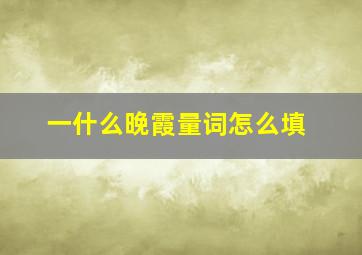 一什么晚霞量词怎么填